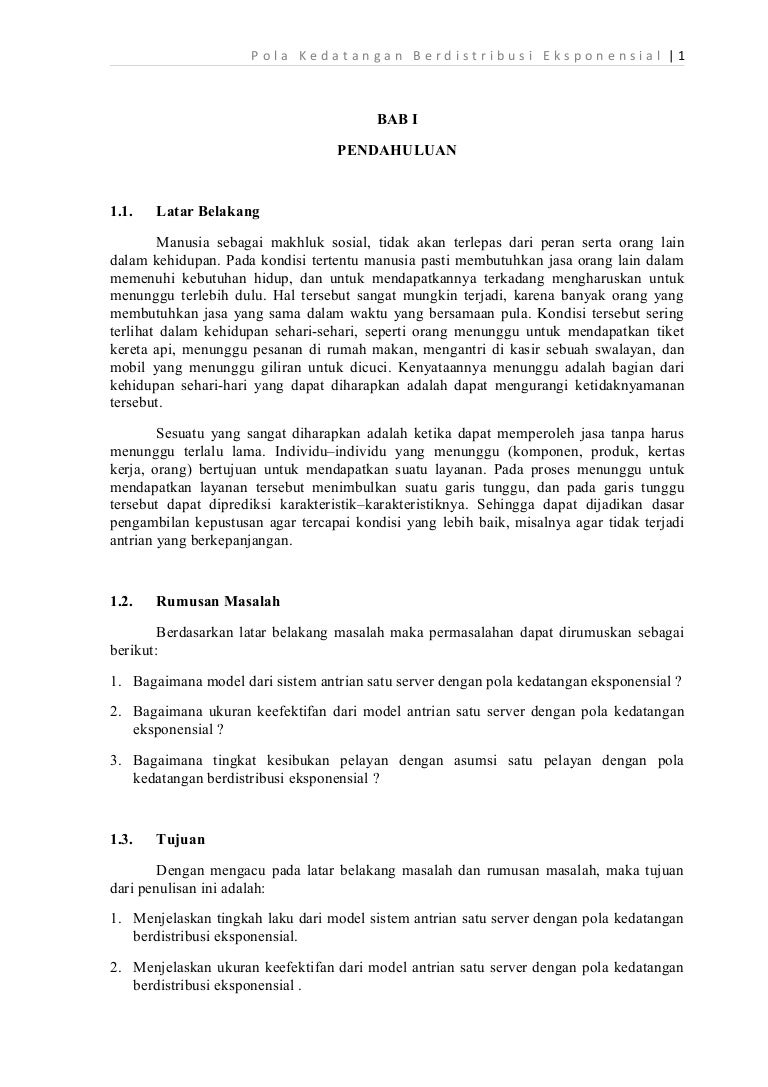 Pola Kedatangan Berdistribusi Eksponensial | 1

BAB I

PENDAHULUAN

1.1. Latar Belakang

Manusia sebagai makhluk sosial, tidak akan terlepas dari peran serta orang lain dalam kehidupan. Pada kondisi tertentu manusia pasti membutuhkan jasa orang lain dalam memenuhi kebutuhan hidup, dan untuk mendapatkannya terkadang mengharuskan untuk menunggu terlebih dulu. Hal tersebut sangat mungkin terjadi, karena banyak orang yang membutuhkan jasa yang sama dalam waktu yang bersamaan pula. Kondisi tersebut sering terlihat dalam kehidupan sehari-sehari, seperti orang menunggu untuk mendapatkan tiket kereta api, menunggu pesanan di rumah makan, mengantri di kasir sebuah swalayan, dan mobil yang menunggu giliran untuk dicuci. Kenyataannya menunggu adalah bagian dari kehidupan sehari-hari yang dapat diharapkan adalah dapat mengurangi ketidaknyamanan tersebut.

Sesuatu yang sangat diharapkan adalah ketika dapat memperoleh jasa tanpa harus menunggu terlalu lama. Individu–individu yang menunggu (komponen, produk, kertas kerja, orang) bertujuan untuk mendapatkan suatu layanan. Pada proses menunggu untuk mendapatkan layanan tersebut menimbulkan suatu garis tunggu, dan pada garis tunggu tersebut dapat diprediksi karakteristik–karakteristiknya. Sehingga dapat dijadikan dasar pengambilan kepustusan agar tercapai kondisi yang lebih baik, misalnya agar tidak terjadi antrian yang berkepanjangan.

1.2. Rumusan Masalah

Berdasarkan latar belakang masalah maka permasalahan dapat dirumuskan sebagai berikut:

1. Bagaimana model dari sistem antrian satu server dengan pola kedatangan eksponensial ?

2. Bagaimana ukuran keefektifan dari model antrian satu server dengan pola kedatangan eksponensial ?

3. Bagaimana tingkat kesibukan pelayan dengan asumsi satu pelayan dengan pola kedatangan berdistribusi eksponensial ?

1.3. Tujuan

Dengan mengacu pada latar belakang masalah dan rumusan masalah, maka tujuan dari penulisan ini adalah:

1. Menjelaskan tingkah laku dari model sistem antrian satu server dengan pola kedatangan berdistribusi eksponensial.

2. Menjelaskan ukuran keefektifan dari model antrian satu server dengan pola kedatangan berdistribusi eksponensial .